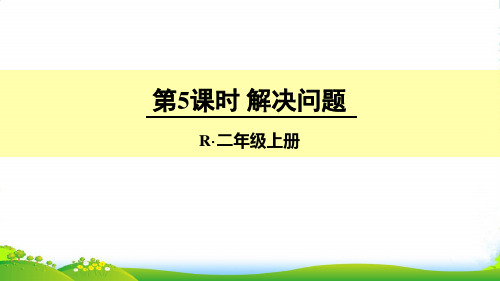 第5课时 解决问题

R·二年级上册